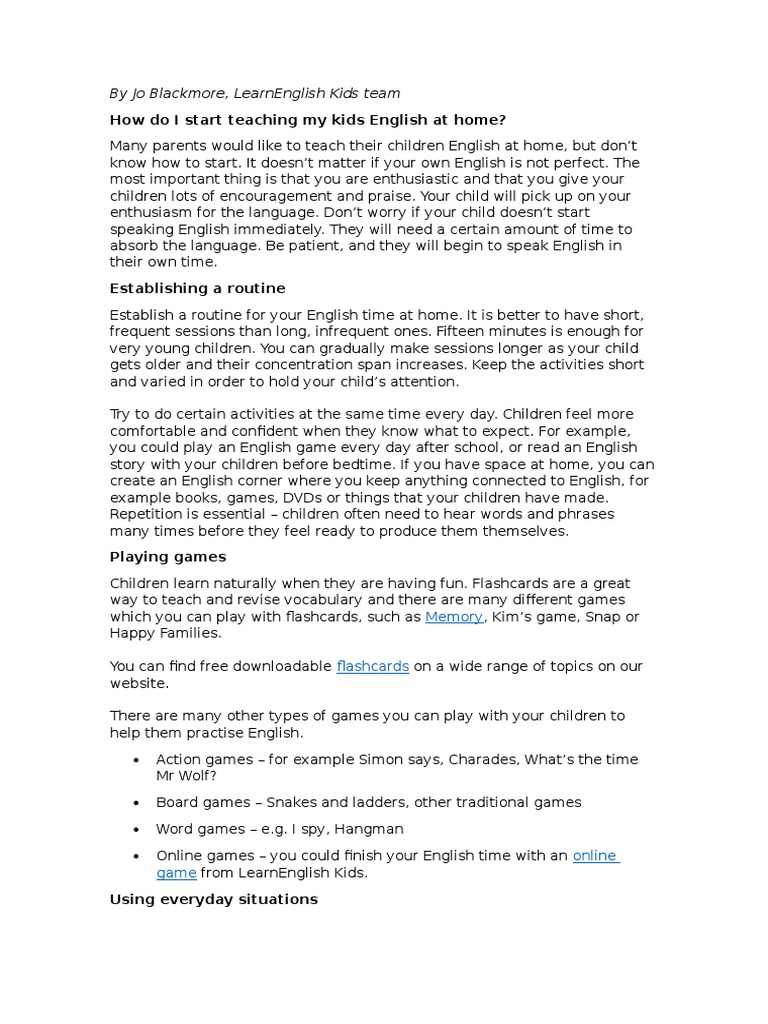 By Jo Blackmore, LearnEnglish Kids team

How do I start teaching my kids English at home?

Many parents would like to teach their children English at home, but don't know how to start. It doesn't matter if your own English is not perfect. The most important thing is that you are enthusiastic and that you give your children lots of encouragement and praise. Your child will pick up on your enthusiasm for the language. Don't worry if your child doesn't start speaking English immediately. They will need a certain amount of time to absorb the language. Be patient, and they will begin to speak English in their own time.

Establishing a routine

Establish a routine for your English time at home. It is better to have short, frequent sessions than long, infrequent ones. Fifteen minutes is enough for very young children. You can gradually make sessions longer as your child gets older and their concentration span increases. Keep the activities short and varied in order to hold your child's attention.

Try to do certain activities at the same time every day. Children feel more comfortable and confident when they know what to expect. For example, you could play an English game every day after school, or read an English story with your children before bedtime. If you have space at home, you can create an English corner where you keep anything connected to English, for example books, games, DVDs or things that your children have made. Repetition is essential – children often need to hear words and phrases many times before they feel ready to produce them themselves.

Playing games

Children learn naturally when they are having fun. Flashcards are a great way to teach and revise vocabulary and there are many different games which you can play with flashcards, such as Memory, Kim's game, Snap or Happy Families.

You can find free downloadable flashcards on a wide range of topics on our website.

There are many other types of games you can play with your children to help them practise English.

• Action games – for example Simon says, Charades, What's the time Mr Wolf?
• Board games – Snakes and ladders, other traditional games
• Word games – e.g. I spy, Hangman
• Online games – you could finish your English time with an online game from LearnEnglish Kids.

Using everyday situations